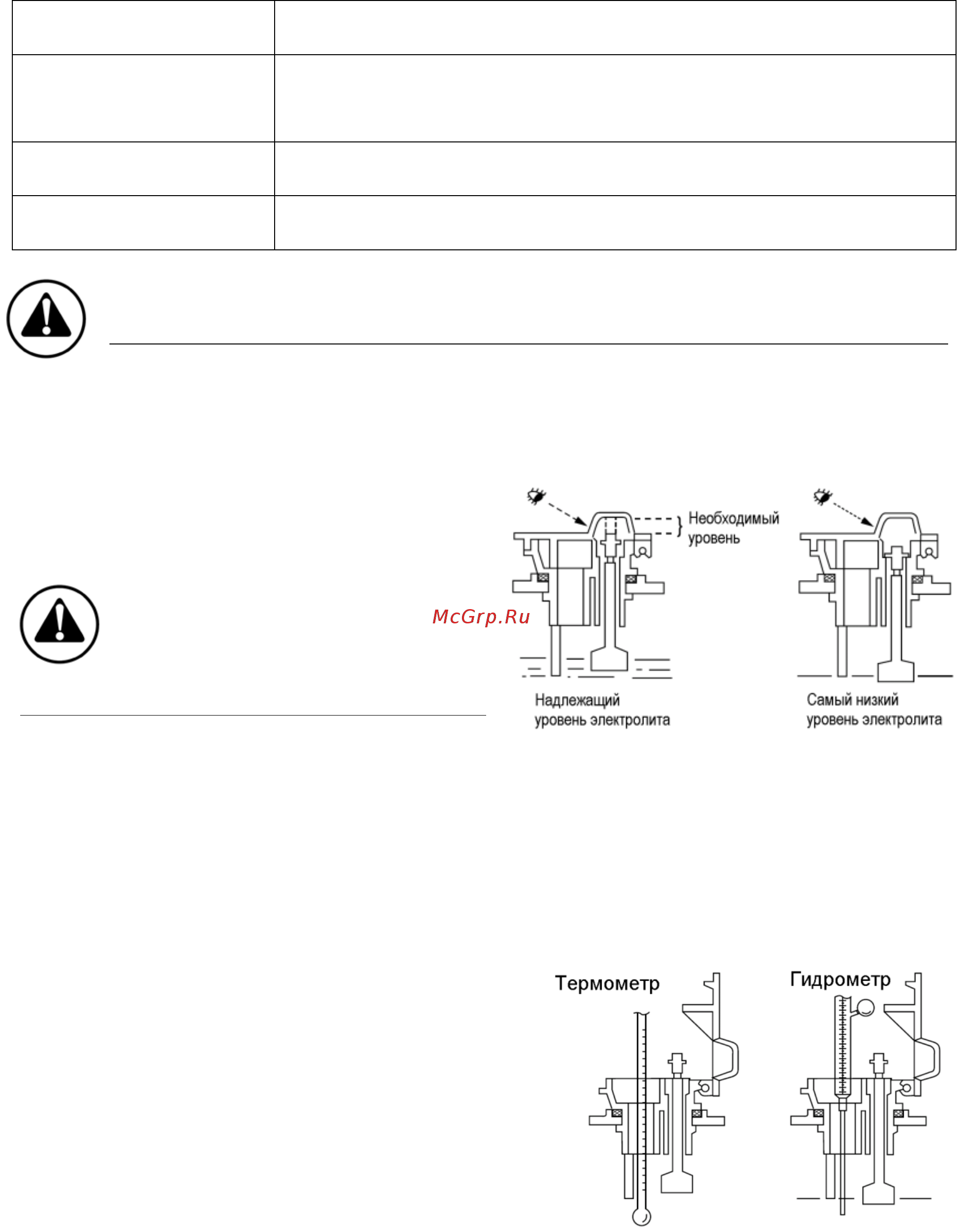 Необходимый уровень

McGrp.Ru

Надлежащий уровень электролита

Самый низкий уровень электролита

Термометр

Гидрометр